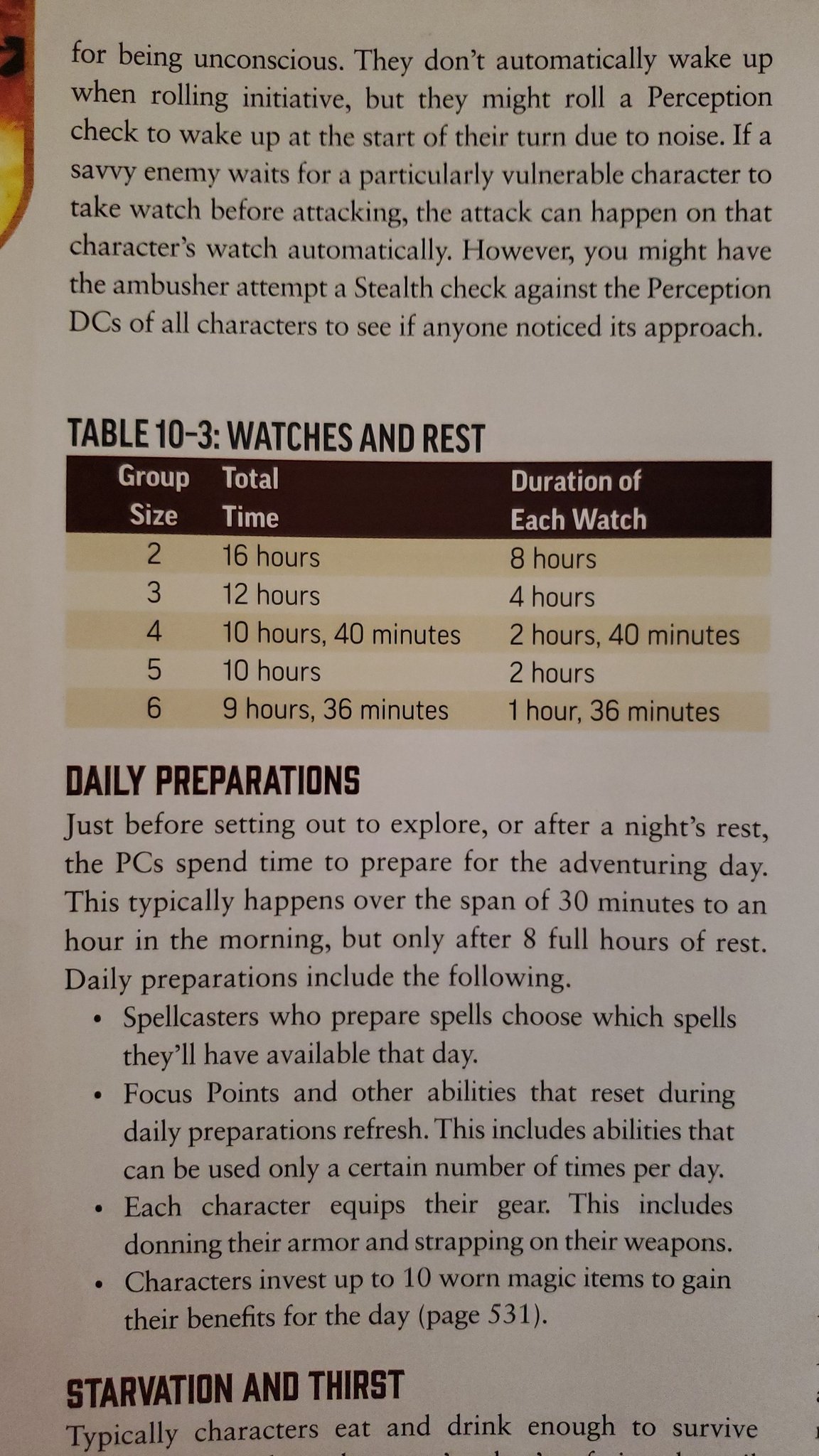 for being unconscious. They don't automatically wake up when rolling initiative, but they might roll a Perception check to wake up at the start of their turn due to noise. If a savvy enemy waits for a particularly vulnerable character to take watch before attacking, the attack can happen on that character's watch automatically. However, you might have the ambusher attempt a Stealth check against the Perception DCs of all characters to see if anyone noticed its approach.

TABLE 10-3: WATCHES AND REST

| Group Size | Total Time | Duration of Each Watch |
|---|---|---|
| 2 | 16 hours | 8 hours |
| 3 | 12 hours | 4 hours |
| 4 | 10 hours, 40 minutes | 2 hours, 40 minutes |
| 5 | 10 hours | 2 hours |
| 6 | 9 hours, 36 minutes | 1 hour, 36 minutes |

DAILY PREPARATIONS
Just before setting out to explore, or after a night's rest, the PCs spend time to prepare for the adventuring day. This typically happens over the span of 30 minutes to an hour in the morning, but only after 8 full hours of rest. Daily preparations include the following.
• Spellcasters who prepare spells choose which spells they'll have available that day.
• Focus Points and other abilities that reset during daily preparations refresh. This includes abilities that can be used only a certain number of times per day.
• Each character equips their gear. This includes donning their armor and strapping on their weapons.
• Characters invest up to 10 worn magic items to gain their benefits for the day (page 531).

STARVATION AND THIRST
Typically characters eat and drink enough to survive